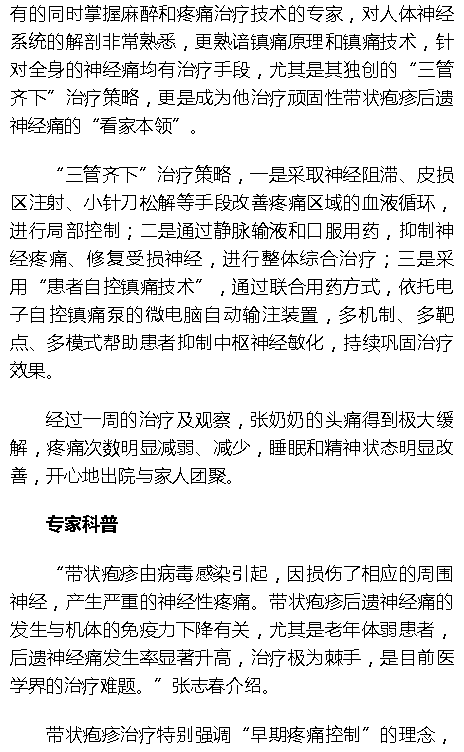 有的同时掌握麻醉和疼痛治疗技术的专家，对人体神经系统的解剖非常熟悉，更熟谙镇痛原理和镇痛技术，针对全身的神经痛均有治疗手段，尤其是其独创的“三管齐下”治疗策略，更是成为他治疗顽固性带状疱疹后遗神经痛的“看家本领”。

“三管齐下”治疗策略，一是采取神经阻滞、皮损区注射、小针刀松解等手段改善疼痛区域的血液循环，进行局部控制；二是通过静脉输液和口服用药，抑制神经疼痛、修复受损神经，进行整体综合治疗；三是采用“患者自控镇痛技术”，通过联合用药方式，依托电子自控镇痛泵的微电脑自动输注装置，多机制、多靶点、多模式帮助患者抑制中枢神经敏化，持续巩固治疗效果。

经过一周的治疗及观察，张奶奶的头痛得到极大缓解，疼痛次数明显减弱、减少，睡眠和精神状态明显改善，开心地出院与家人团聚。

专家科普

“带状疱疹由病毒感染引起，因损伤了相应的周围神经，产生严重的神经性疼痛。带状疱疹后遗神经痛的发生与机体的免疫力下降有关，尤其是老年体弱患者，后遗神经痛发生率显著升高，治疗极为棘手，是目前医学界的治疗难题。”张志春介绍。

带状疱疹治疗特别强调“早期疼痛控制”的理念，